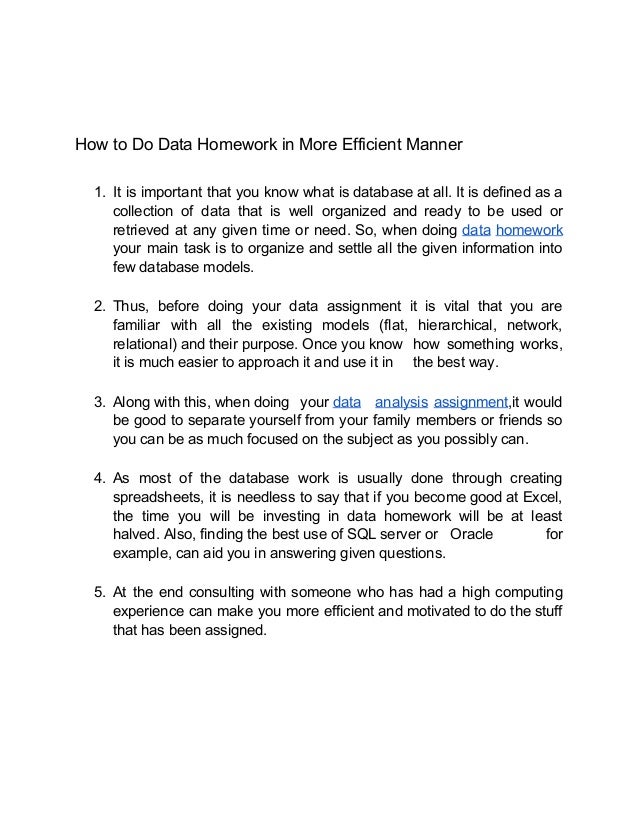 How to Do Data Homework in More Efficient Manner

1. It is important that you know what is database at all. It is defined as a collection of data that is well organized and ready to be used or retrieved at any given time or need. So, when doing data homework your main task is to organize and settle all the given information into few database models.

2. Thus, before doing your data assignment it is vital that you are familiar with all the existing models (flat, hierarchical, network, relational) and their purpose. Once you know how something works, it is much easier to approach it and use it in the best way.

3. Along with this, when doing your data analysis assignment,it would be good to separate yourself from your family members or friends so you can be as much focused on the subject as you possibly can.

4. As most of the database work is usually done through creating spreadsheets, it is needless to say that if you become good at Excel, the time you will be investing in data homework will be at least halved. Also, finding the best use of SQL server or Oracle for example, can aid you in answering given questions.

5. At the end consulting with someone who has had a high computing experience can make you more efficient and motivated to do the stuff that has been assigned.